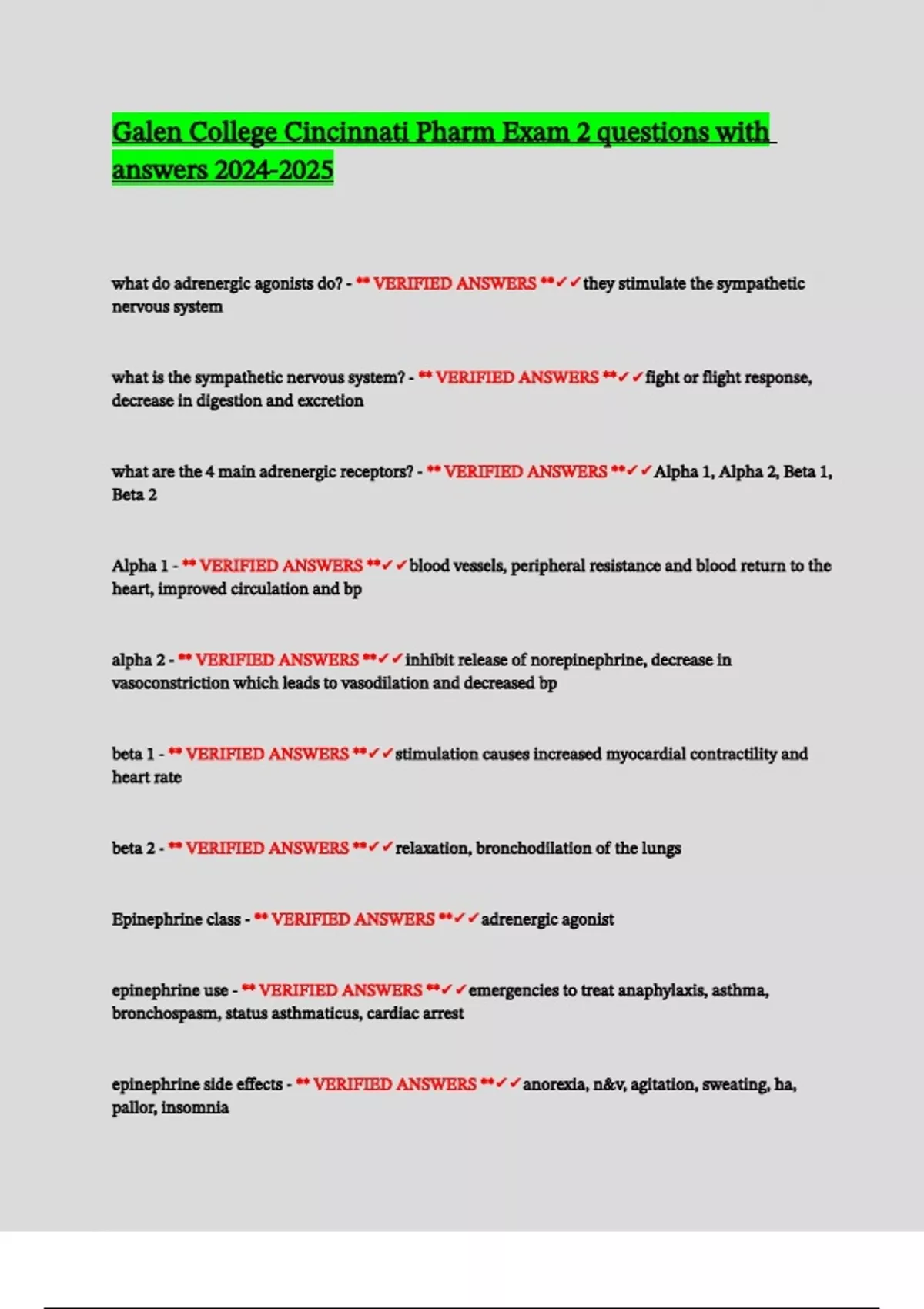 Galen College Cincinnati Pharm Exam 2 questions with answers 2024-2025

what do adrenergic agonists do? - ** VERIFIED ANSWERS **✓✓they stimulate the sympathetic nervous system

what is the sympathetic nervous system? - ** VERIFIED ANSWERS **✓✓fight or flight response, decrease in digestion and excretion

what are the 4 main adrenergic receptors? - ** VERIFIED ANSWERS **✓✓Alpha 1, Alpha 2, Beta 1, Beta 2

Alpha 1 - ** VERIFIED ANSWERS **✓✓blood vessels, peripheral resistance and blood return to the heart, improved circulation and bp

alpha 2 - ** VERIFIED ANSWERS **✓✓inhibit release of norepinephrine, decrease in vasoconstriction which leads to vasodilation and decreased bp

beta 1 - ** VERIFIED ANSWERS **✓✓stimulation causes increased myocardial contractility and heart rate

beta 2 - ** VERIFIED ANSWERS **✓✓relaxation, bronchodilation of the lungs

Epinephrine class - ** VERIFIED ANSWERS **✓✓adrenergic agonist

epinephrine use - ** VERIFIED ANSWERS **✓✓emergencies to treat anaphylaxis, asthma, bronchospasm, status asthmaticus, cardiac arrest

epinephrine side effects - ** VERIFIED ANSWERS **✓✓anorexia, n&v, agitation, sweating, ha, pallor, insomnia